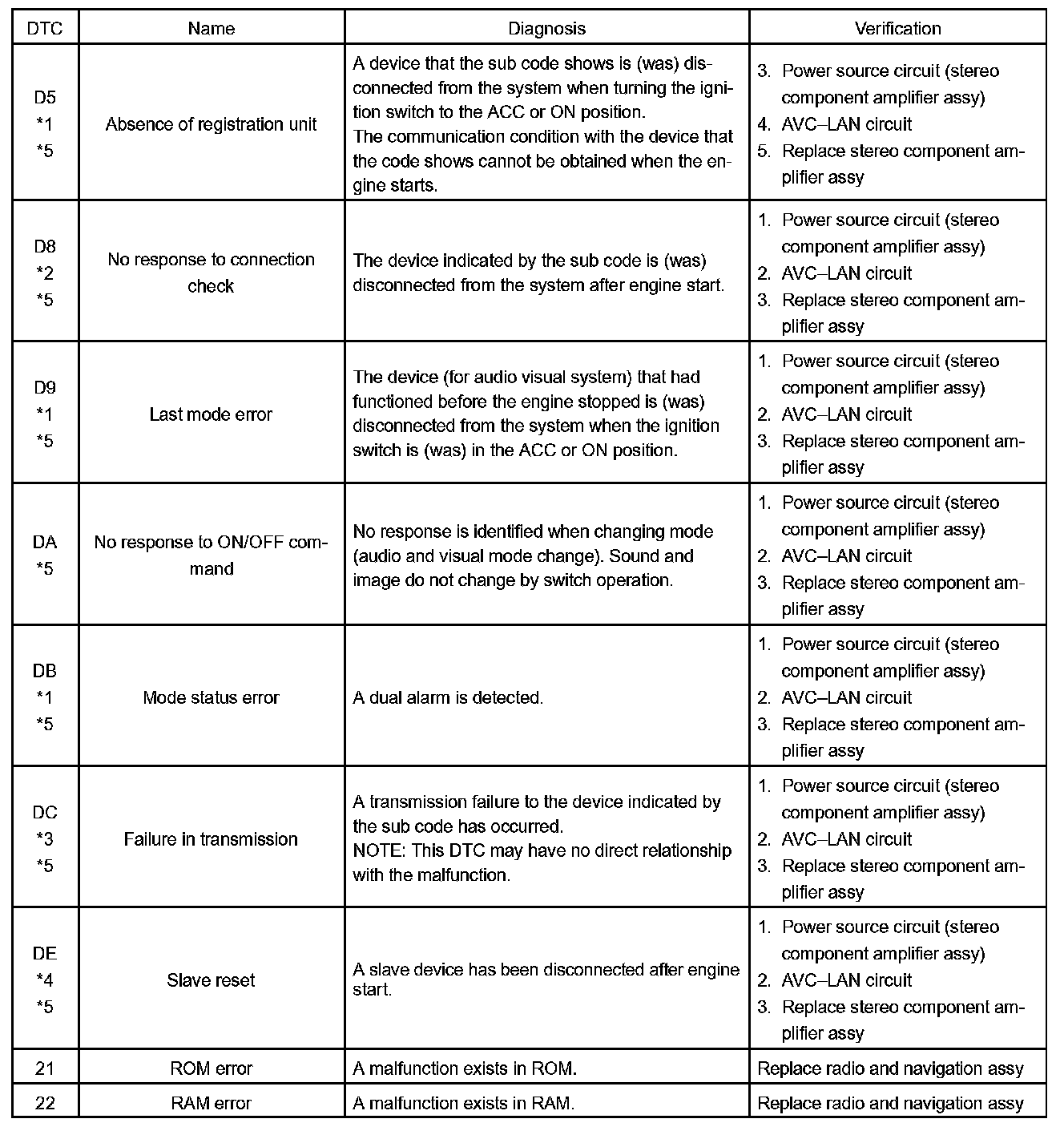 | DTC | Name | Diagnosis | Verification |
|---|---|---|---|
| D5 *1 *5 | Absence of registration unit | A device that the sub code shows is (was) disconnected from the system when turning the ignition switch to the ACC or ON position. The communication condition with the device that the code shows cannot be obtained when the engine starts. | 3. Power source circuit (stereo component amplifier assy) 4. AVC–LAN circuit 5. Replace stereo component amplifier assy |
| D8 *2 *5 | No response to connection check | The device indicated by the sub code is (was) disconnected from the system after engine start. | 1. Power source circuit (stereo component amplifier assy) 2. AVC–LAN circuit 3. Replace stereo component amplifier assy |
| D9 *1 *5 | Last mode error | The device (for audio visual system) that had functioned before the engine stopped is (was) disconnected from the system when the ignition switch is (was) in the ACC or ON position. | 1. Power source circuit (stereo component amplifier assy) 2. AVC–LAN circuit 3. Replace stereo component amplifier assy |
| DA *5 | No response to ON/OFF command | No response is identified when changing mode (audio and visual mode change). Sound and image do not change by switch operation. | 1. Power source circuit (stereo component amplifier assy) 2. AVC–LAN circuit 3. Replace stereo component amplifier assy |
| DB *1 *5 | Mode status error | A dual alarm is detected. | 1. Power source circuit (stereo component amplifier assy) 2. AVC–LAN circuit 3. Replace stereo component amplifier assy |
| DC *3 *5 | Failure in transmission | A transmission failure to the device indicated by the sub code has occurred. NOTE: This DTC may have no direct relationship with the malfunction. | 1. Power source circuit (stereo component amplifier assy) 2. AVC–LAN circuit 3. Replace stereo component amplifier assy |
| DE *4 *5 | Slave reset | A slave device has been disconnected after engine start. | 1. Power source circuit (stereo component amplifier assy) 2. AVC–LAN circuit 3. Replace stereo component amplifier assy |
| 21 | ROM error | A malfunction exists in ROM. | Replace radio and navigation assy |
| 22 | RAM error | A malfunction exists in RAM. | Replace radio and navigation assy |